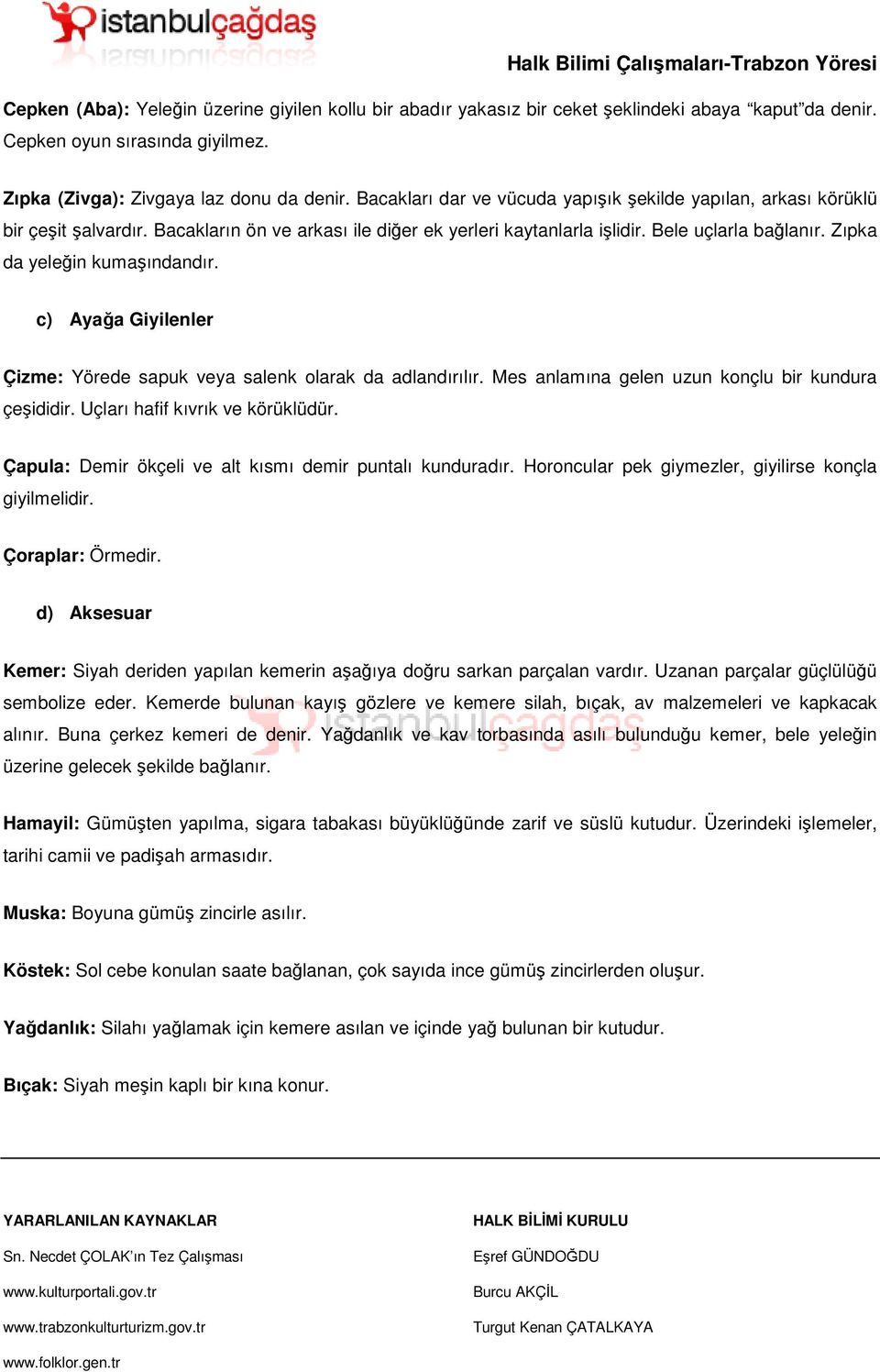 istanbulçağdaş

Halk Bilimi Çalışmaları-Trabzon Yöresi

Cepken (Aba): Yeleğin üzerine giyilen kollu bir abadır yakasız bir ceket şeklindeki abaya “kaput”da denir. Cepken oyun sırasında giyilmez.

Zıpka (Zivga): Zivgaya laz donu da denir. Bacakları dar ve vücuda yapışık şekilde yapılan, arkası körüklü bir çeşit şalvardır. Bacakların ön ve arkası ile diğer ek yerleri kaytanlarla işlidir. Bele uçlarla bağlanır. Zıpka da yeleğin kumaşındandır.

c) Ayağa Giyilenler

Çizme: Yörede sapuk veya salenk olarak da adlandırılır. Mes anlamına gelen uzun konçlu bir kundura çeşididir. Uçları hafif kıvrık ve körüklüdür.

Çapula: Demir ökçeli ve alt kısmı demir puntalı kunduradır. Horoncular pek giymezler, giyilirse konçla giyilmelidir.

Çoraplar: Örmedir.

d) Aksesuar

Kemer: Siyah deriden yapılan kemerin aşağıya doğru sarkan parçalan vardır. Uzanan parçalar güçlülüğü sembolize eder. Kemerde bulunan kayış gözlere ve kemere silah, bıçak, av malzemeleri ve kapkacak alınır. Buna çerkez kemeri de denir. Yağdanlık ve kav torbasında asılı bulunduğu kemer, bele yeleğin üzerine gelecek şekilde bağlanır.

Hamayil: Gümüşten yapılma, sigara tabakası büyüklüğünde zarif ve süslü kutudur. Üzerindeki işlemeler, tarihi camii ve padişah armasıdır.

Muska: Boyuna gümüş zincirle asılır.

Köstek: Sol cebe konulan saate bağlanan, çok sayıda ince gümüş zincirlerden oluşur.

Yağdanlık: Silahı yağlamak için kemere asılan ve içinde yağ bulunan bir kutudur.

Bıçak: Siyah meşin kaplı bir kına konur.

YARARLANILAN KAYNAKLAR

Sn. Necdet ÇOLAK’ın Tez Çalışması

www.kulturportali.gov.tr

www.trabzonkulturturizm.gov.tr

www.folklor.gen.tr

HALK BİLİMİ KURULU

Eşref GÜNDOĞDU

Burcu AKÇİL

Turgut Kenan ÇATALKAYA